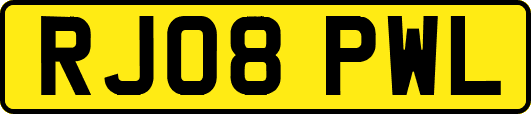 RJ08 PWL